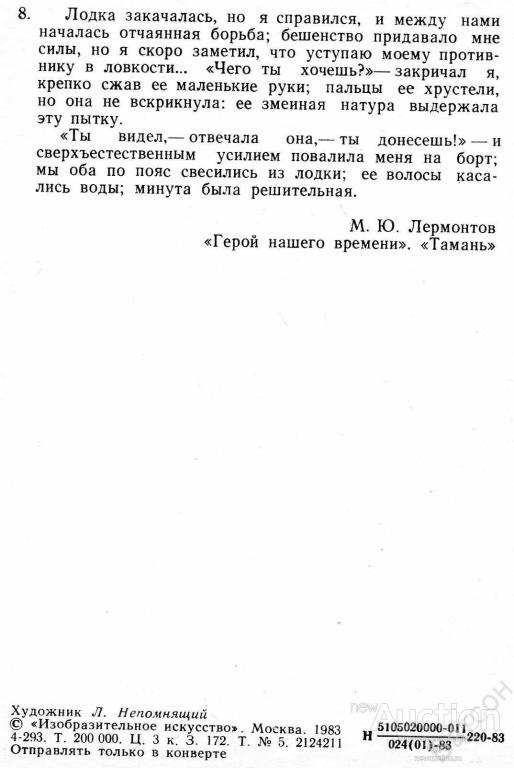 8. Лодка закачалась, но я справился, и между нами началась отчаянная борьба; бешенство придавало мне силы, но я скоро заметил, что уступаю моему противнику в ловкости... «Чего ты хочешь?» — закричал я, крепко сжав ее маленькие руки; пальцы ее хрустели, но она не вскрикнула: ее змеиная натура выдержала эту пытку.

«Ты видел, — отвечала она, — ты донесешь!» — и сверхъестественным усилием повалила меня на борт; мы оба по пояс свесились из лодки; ее волосы касались воды; минута была решительная.

М. Ю. Лермонтов
«Герой нашего времени». «Тамань»

Художник Л. Непомнящий
© «Изобразительное искусство». Москва. 1983
4-293. Т. 200 000. Ц. 3 к. З. 172. Т. № 5. 2124211
Отправлять только в конверте

Н $\frac{5105020000-011}{024(01)-83}$ 220-83

new Auction